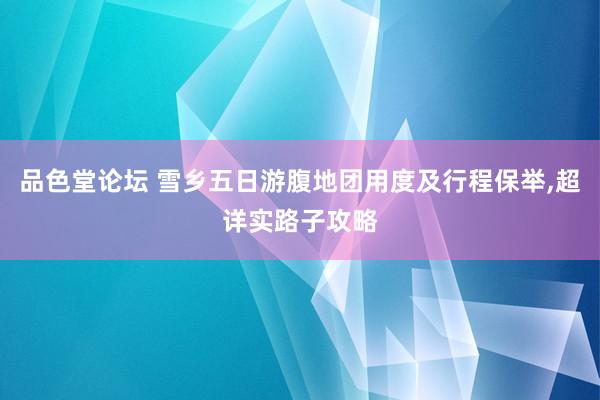 品色堂论坛 雪乡五日游腹地团用度及行程保举,超详实路子攻略